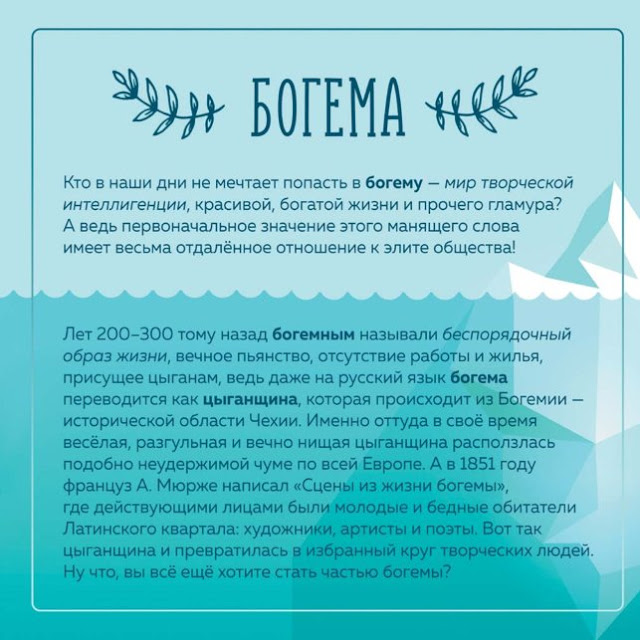 БОГЕМА

Кто в наши дни не мечтает попасть в богему — мир творческой интеллигенции, красивой, богатой жизни и прочего гламура? А ведь первоначальное значение этого манящего слова имеет весьма отдалённое отношение к элите общества!

Лет 200–300 тому назад богемным называли беспорядочный образ жизни, вечное пьянство, отсутствие работы и жилья, присущее цыганам, ведь даже на русский язык богема переводится как цыганщина, которая происходит из Богемии — исторической области Чехии. Именно оттуда в своё время весёлая, разгульная и вечно нищая цыганщина расползлась подобно неудержимой чуме по всей Европе. А в 1851 году француз А. Мюрже написал «Сцены из жизни богемы», где действующими лицами были молодые и бедные обитатели Латинского квартала: художники, артисты и поэты. Вот так цыганщина и превратилась в избранный круг творческих людей. Ну что, вы всё ещё хотите стать частью богемы?